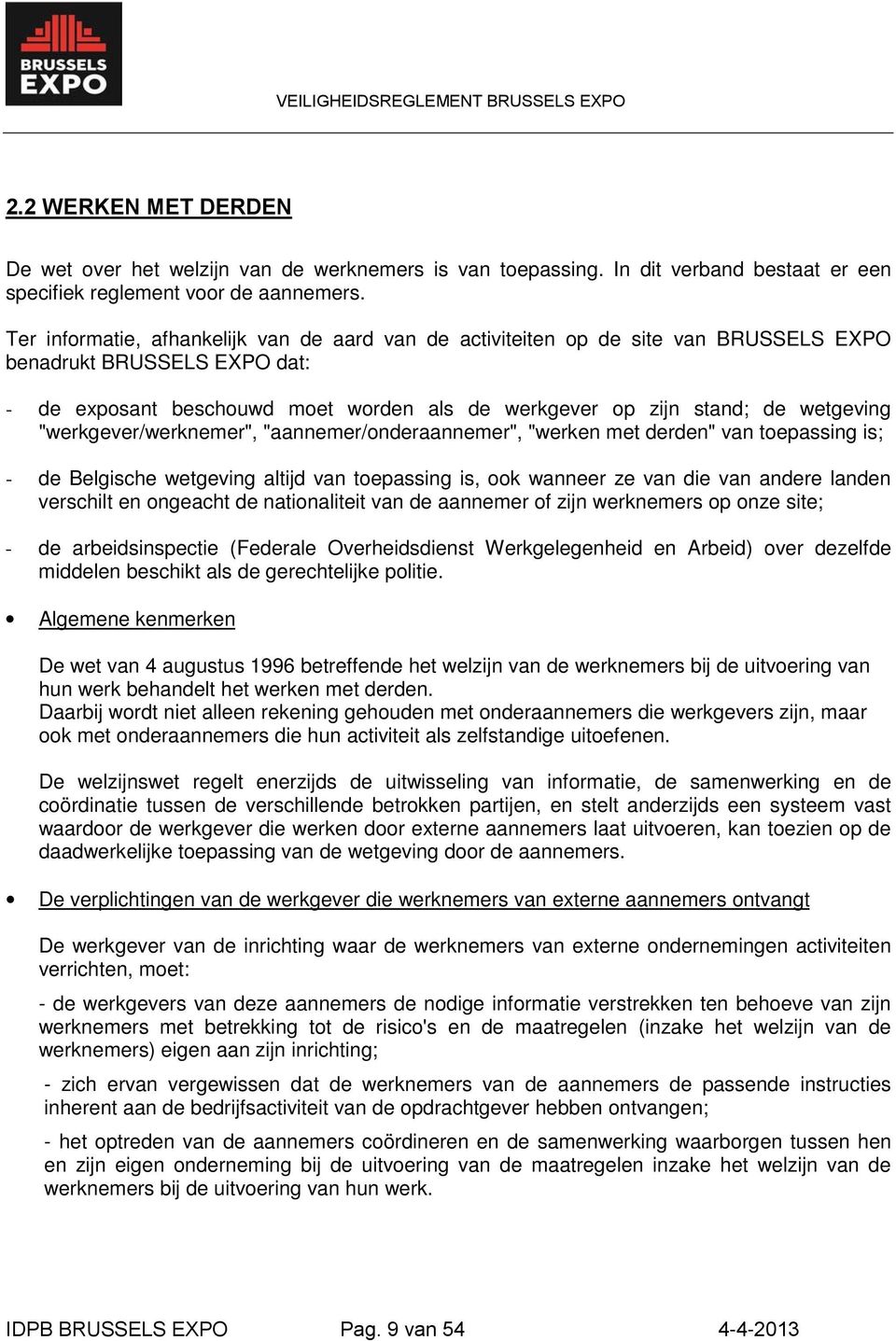 BRUSSELS EXPO

VEILIGHEIDSREGLEMENT BRUSSELS EXPO

2.2 WERKEN MET DERDEN

De wet over het welzijn van de werknemers is van toepassing. In dit verband bestaat er een specifiek reglement voor de aannemers.

Ter informatie, afhankelijk van de aard van de activiteiten op de site van BRUSSELS EXPO benadrukt BRUSSELS EXPO dat:

- de exposant beschouwd moet worden als de werkgever op zijn stand; de wetgeving "werkgever/werknemer", "aannemer/onderaannemer", "werken met derden" van toepassing is;

- de Belgische wetgeving altijd van toepassing is, ook wanneer ze van die van andere landen verschilt en ongeacht de nationaliteit van de aannemer of zijn werknemers op onze site;

- de arbeidsinspectie (Federale Overheidsdienst Werkgelegenheid en Arbeid) over dezelfde middelen beschikt als de gerechtelijke politie.

• Algemene kenmerken

De wet van 4 augustus 1996 betreffende het welzijn van de werknemers bij de uitvoering van hun werk behandelt het werken met derden.
Daarbij wordt niet alleen rekening gehouden met onderaannemers die werkgevers zijn, maar ook met onderaannemers die hun activiteit als zelfstandige uitoefenen.

De welzijnswet regelt enerzijds de uitwisseling van informatie, de samenwerking en de coördinatie tussen de verschillende betrokken partijen, en stelt anderzijds een systeem vast waardoor de werkgever die werken door externe aannemers laat uitvoeren, kan toezien op de daadwerkelijke toepassing van de wetgeving door de aannemers.

• De verplichtingen van de werkgever die werknemers van externe aannemers ontvangt

De werkgever van de inrichting waar de werknemers van externe ondernemingen activiteiten verrichten, moet:

- de werkgevers van deze aannemers de nodige informatie verstrekken ten behoeve van zijn werknemers met betrekking tot de risico's en de maatregelen (inzake het welzijn van de werknemers) eigen aan zijn inrichting;

- zich ervan vergewissen dat de werknemers van de aannemers de passende instructies inherent aan de bedrijfsactiviteit van de opdrachtgever hebben ontvangen;

- het optreden van de aannemers coördineren en de samenwerking waarborgen tussen hen en zijn eigen onderneming bij de uitvoering van de maatregelen inzake het welzijn van de werknemers bij de uitvoering van hun werk.

IDPB BRUSSELS EXPO Pag. 9 van 54 4-4-2013